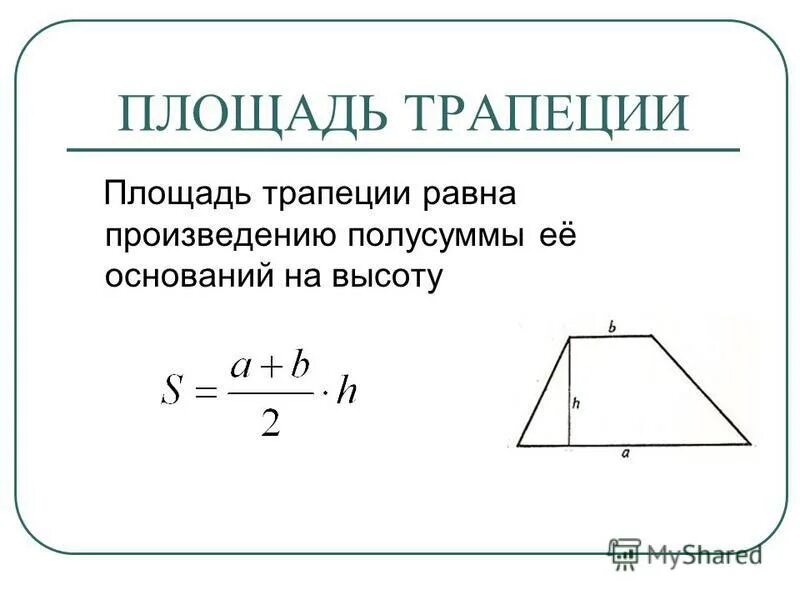 ПЛОЩАДЬ ТРАПЕЦИИ

Площадь трапеции равна произведению полусуммы её оснований на высоту

$S = \frac{a+b}{2} \cdot h$

b
h
a

MyShared